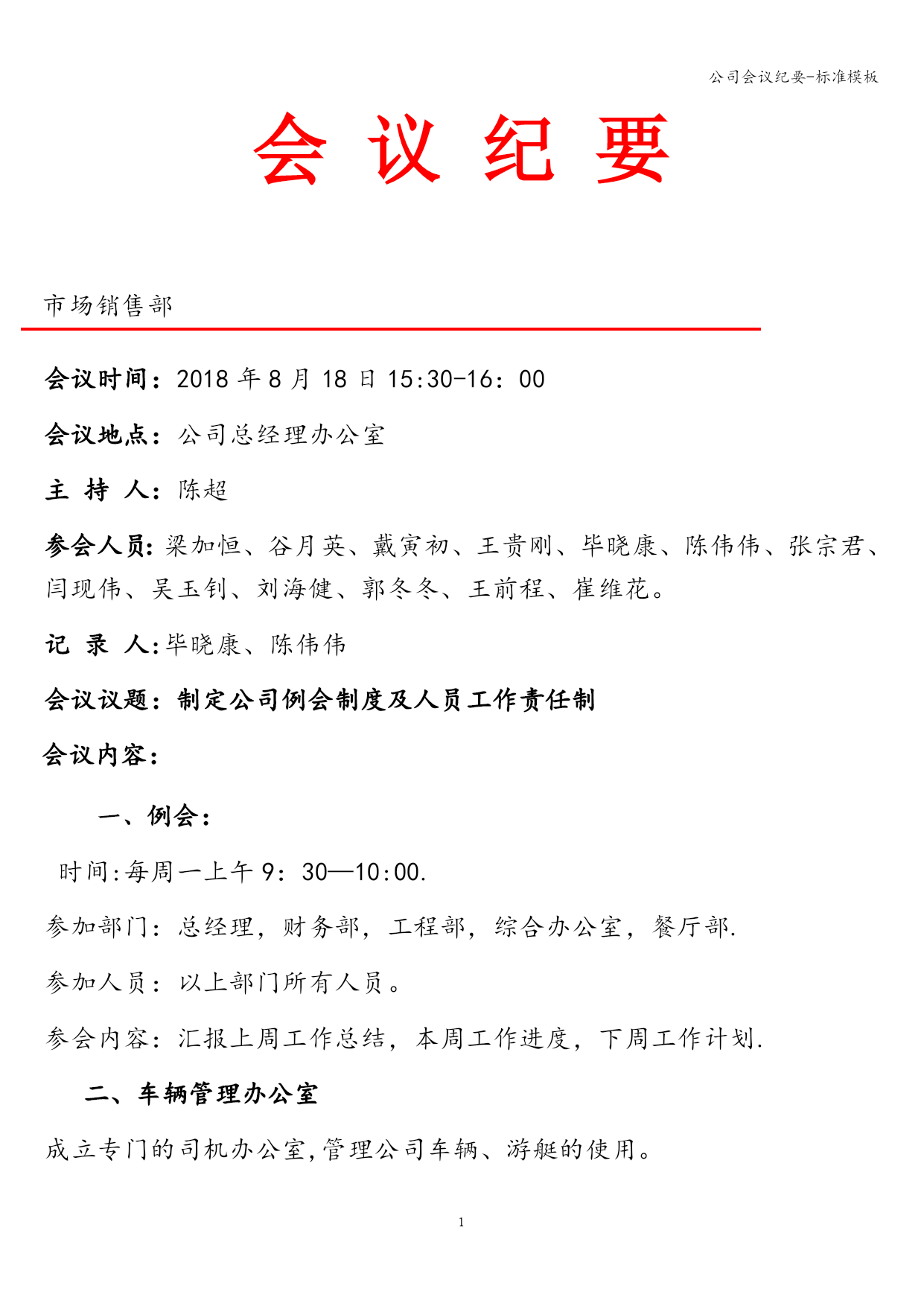 公司会议纪要-标准模板

会 议 纪 要

市场销售部

会议时间：2018 年 8 月 18 日 15:30-16：00

会议地点：公司总经理办公室

主 持 人：陈超

参会人员：梁加恒、谷月英、戴寅初、王贵刚、毕晓康、陈伟伟、张宗君、闫现伟、吴玉钊、刘海健、郭冬冬、王前程、崔维花。

记 录 人：毕晓康、陈伟伟

会议议题：制定公司例会制度及人员工作责任制

会议内容：

一、例会：

时间:每周一上午 9：30—10:00.

参加部门：总经理，财务部，工程部，综合办公室，餐厅部.

参加人员：以上部门所有人员。

参会内容：汇报上周工作总结，本周工作进度，下周工作计划.

二、车辆管理办公室

成立专门的司机办公室,管理公司车辆、游艇的使用。

1